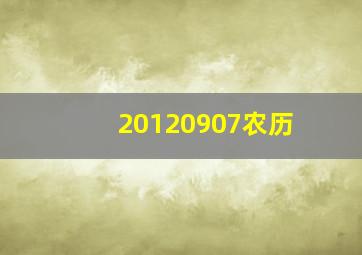 20120907农历